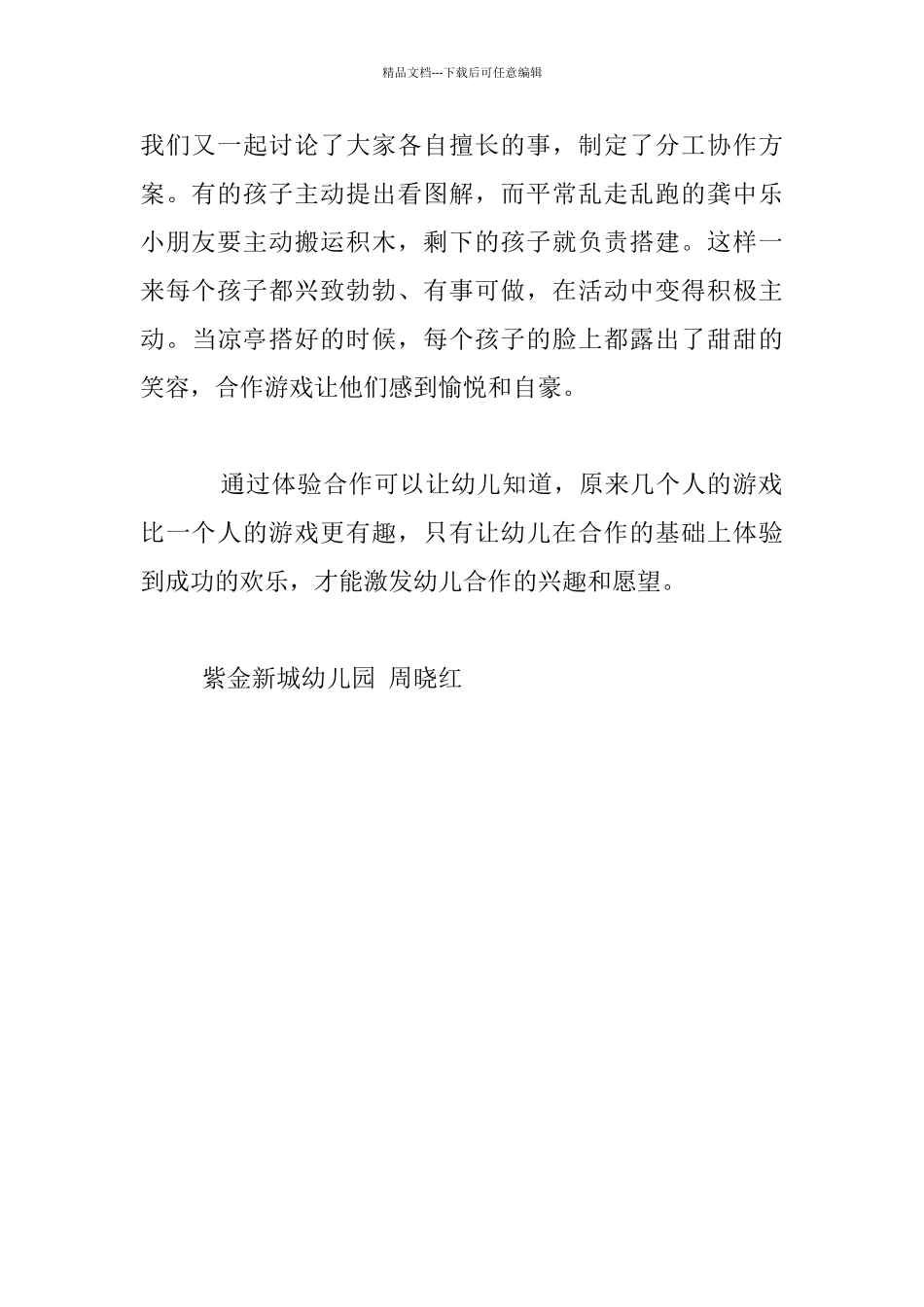 精品文档---下载后可任意编辑

我们又一起讨论了大家各自擅长的事，制定了分工协作方案。有的孩子主动提出看图解，而平常乱走乱跑的龚中乐小朋友要主动搬运积木，剩下的孩子就负责搭建。这样一来每个孩子都兴致勃勃、有事可做，在活动中变得积极主动。当凉亭搭好的时候，每个孩子的脸上都露出了甜甜的笑容，合作游戏让他们感到愉悦和自豪。

通过体验合作可以让幼儿知道，原来几个人的游戏比一个人的游戏更有趣，只有让幼儿在合作的基础上体验到成功的欢乐，才能激发幼儿合作的兴趣和愿望。

紫金新城幼儿园 周晓红